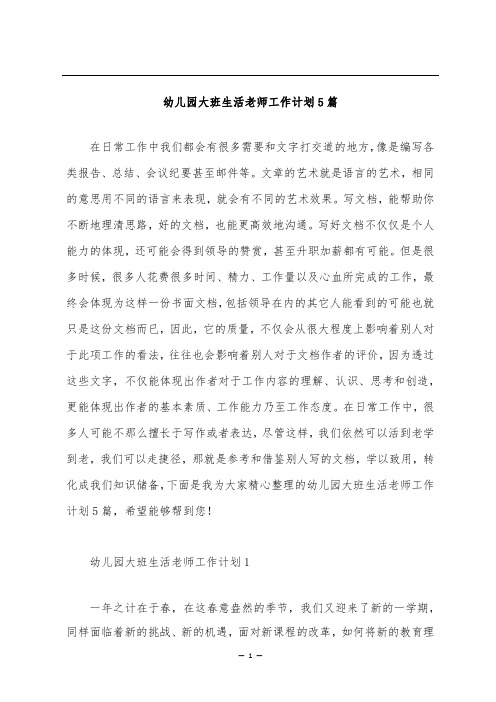 幼儿园大班生活老师工作计划5篇

在日常工作中我们都会有很多需要和文字打交道的地方，像是编写各类报告、总结、会议纪要甚至邮件等。文章的艺术就是语言的艺术，相同的意思用不同的语言来表现，就会有不同的艺术效果。写文档，能帮助你不断地理清思路，好的文档，也能更高效地沟通。写好文档不仅仅是个人能力的体现，还可能会得到领导的赞赏，甚至升职加薪都有可能。但是很多时候，很多人花费很多时间、精力、工作量以及心血所完成的工作，最终会体现为这样一份书面文档，包括领导在内的其它人能看到的可能也就只是这份文档而已，因此，它的质量，不仅会从很大程度上影响着别人对于此项工作的看法，往往也会影响着别人对于文档作者的评价，因为透过这些文字，不仅能体现出作者对于工作内容的理解、认识、思考和创造，更能体现出作者的基本素质、工作能力乃至工作态度。在日常工作中，很多人可能不那么擅长于写作或者表达，尽管这样，我们依然可以活到老学到老，我们可以走捷径，那就是参考和借鉴别人写的文档，学以致用，转化成我们知识储备，下面是我为大家精心整理的幼儿园大班生活老师工作计划5篇，希望能够帮到您！

幼儿园大班生活老师工作计划1

一年之计在于春，在这春意盎然的季节，我们又迎来了新的一学期，同样面临着新的挑战、新的机遇，面对新课程的改革，如何将新的教育理

— 1 —